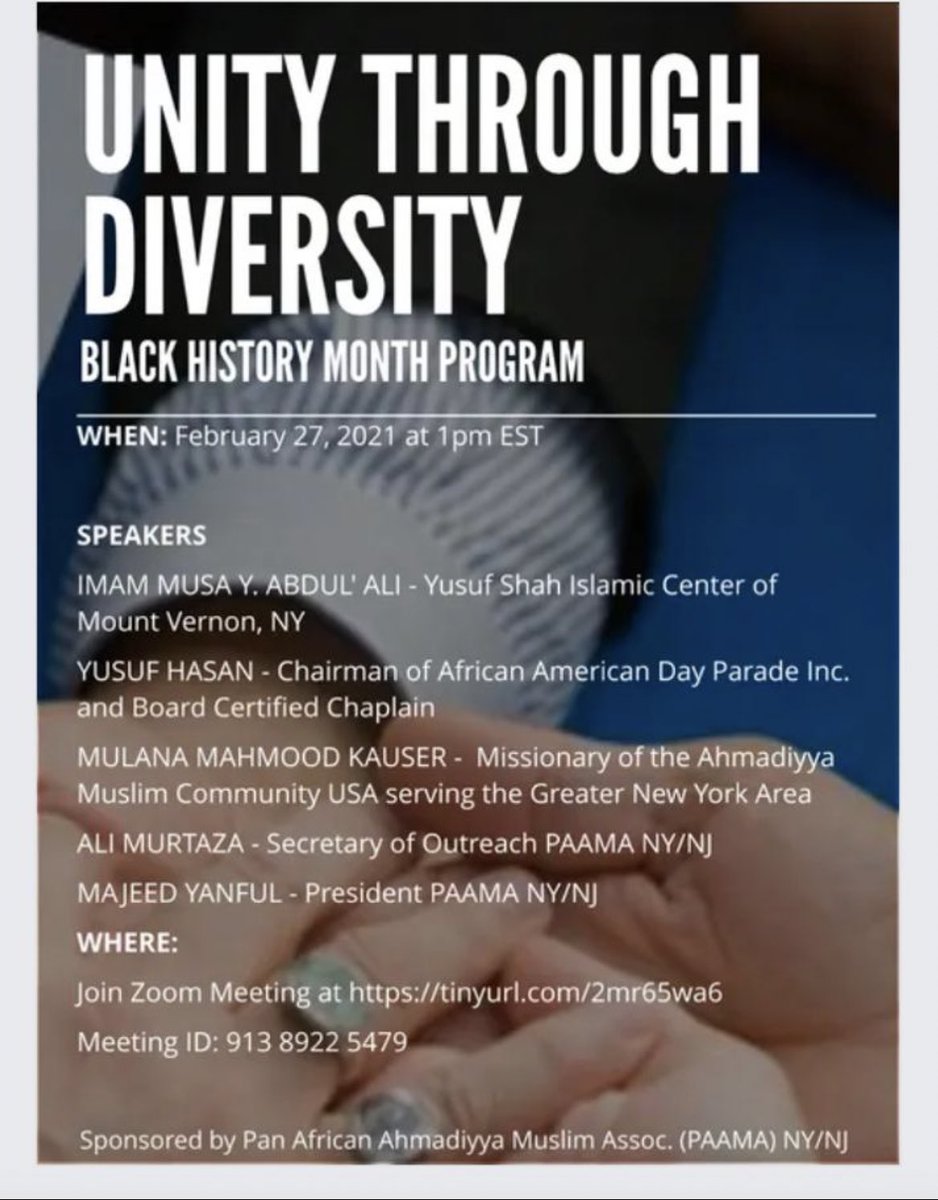 UNITY THROUGH DIVERSITY

BLACK HISTORY MONTH PROGRAM

WHEN: February 27, 2021 at 1pm EST

SPEAKERS

IMAM MUSA Y. ABDUL' ALI - Yusuf Shah Islamic Center of Mount Vernon, NY

YUSUF HASAN - Chairman of African American Day Parade Inc. and Board Certified Chaplain

MULANA MAHMOOD KAUSER - Missionary of the Ahmadiyya Muslim Community USA serving the Greater New York Area

ALI MURTAZA - Secretary of Outreach PAAMA NY/NJ

MAJEED YANFUL - President PAAMA NY/NJ

WHERE:

Join Zoom Meeting at https://tinyurl.com/2mr65wa6

Meeting ID: 913 8922 5479

Sponsored by Pan African Ahmadiyya Muslim Assoc. (PAAMA) NY/NJ